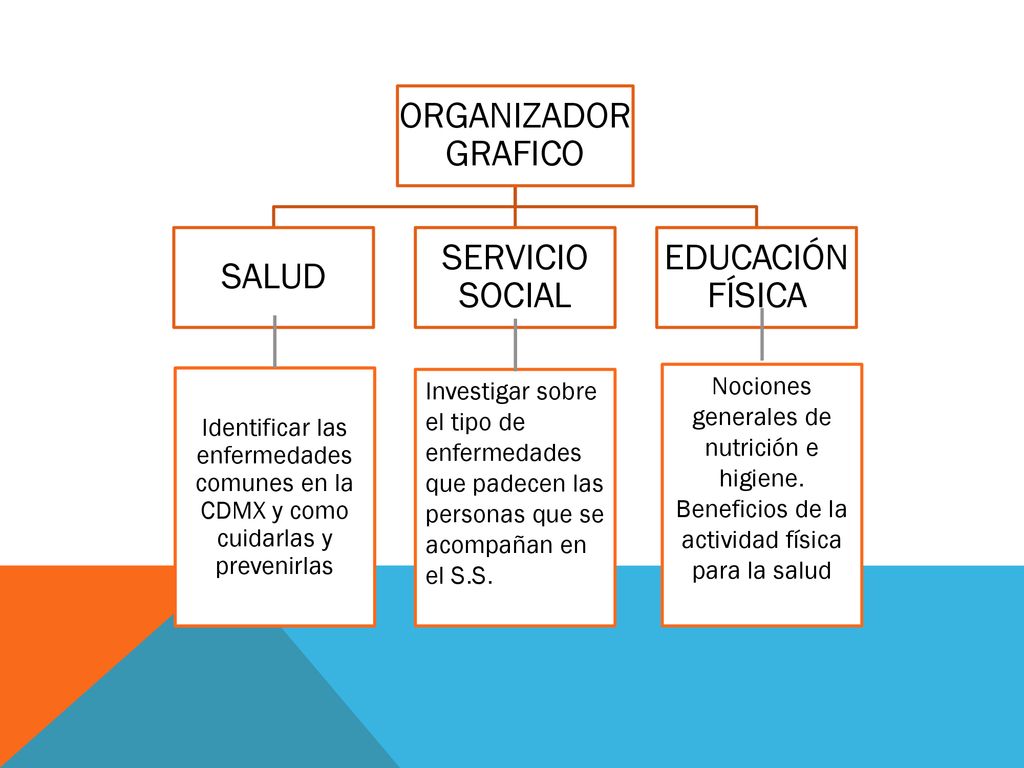 ORGANIZADOR GRAFICO

SALUD

SERVICIO SOCIAL

EDUCACIÓN FÍSICA

Identificar las enfermedades comunes en la CDMX y como cuidarlas y prevenirlas

Investigar sobre el tipo de enfermedades que padecen las personas que se acompañan en el S.S.

Nociones generales de nutrición e higiene. Beneficios de la actividad física para la salud